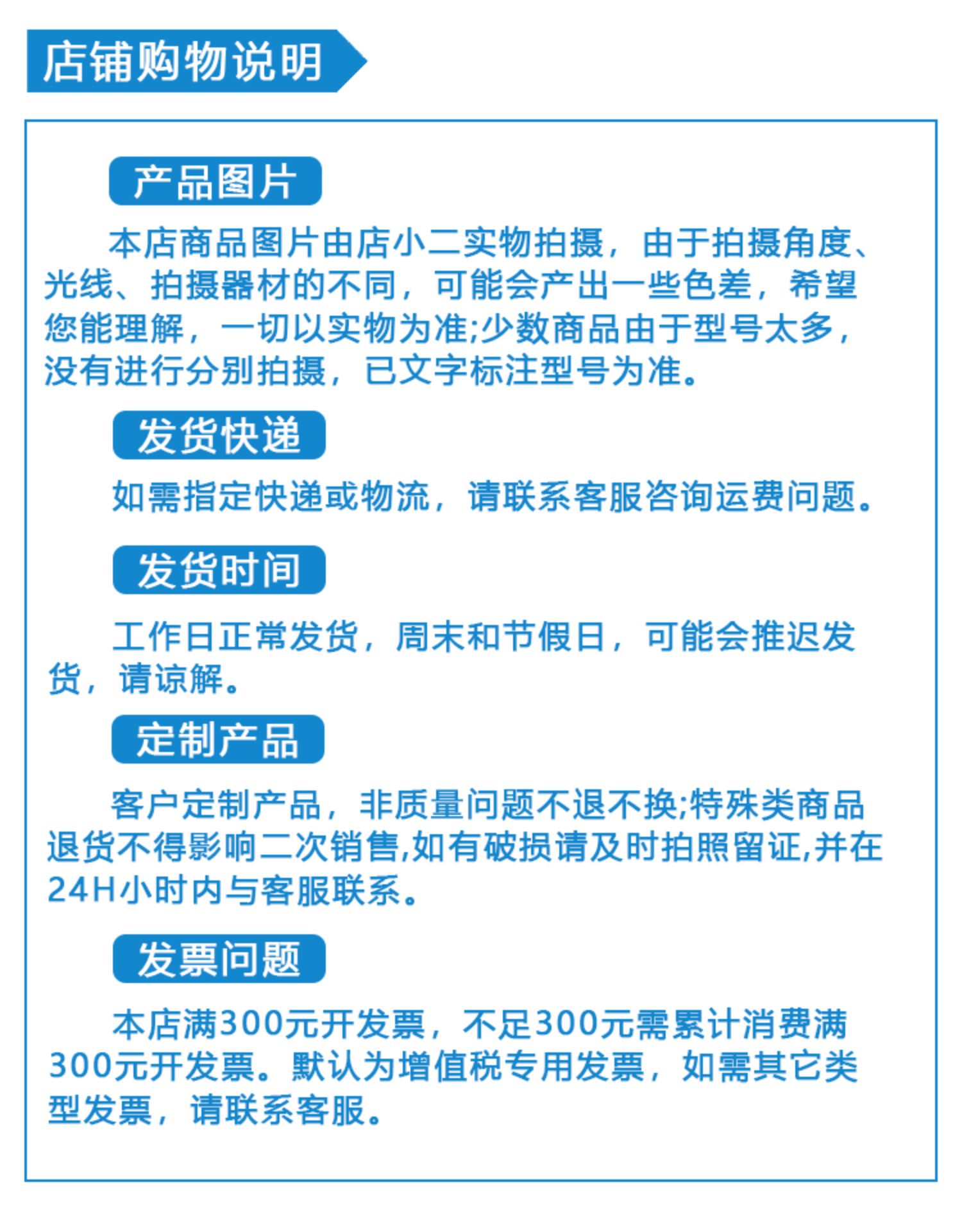 店铺购物说明

产品图片

本店商品图片由店小二实物拍摄，由于拍摄角度、光线、拍摄器材的不同，可能会产出一些色差，希望您能理解，一切以实物为准;少数商品由于型号太多，没有进行分别拍摄，已文字标注型号为准。

发货快递

如需指定快递或物流，请联系客服咨询运费问题。

发货时间

工作日正常发货，周末和节假日，可能会推迟发货，请谅解。

定制产品

客户定制产品，非质量问题不退不换;特殊类商品退货不得影响二次销售,如有破损请及时拍照留证,并在24H小时内与客服联系。

发票问题

本店满300元开发票，不足300元需累计消费满300元开发票。默认为增值税专用发票，如需其它类型发票，请联系客服。